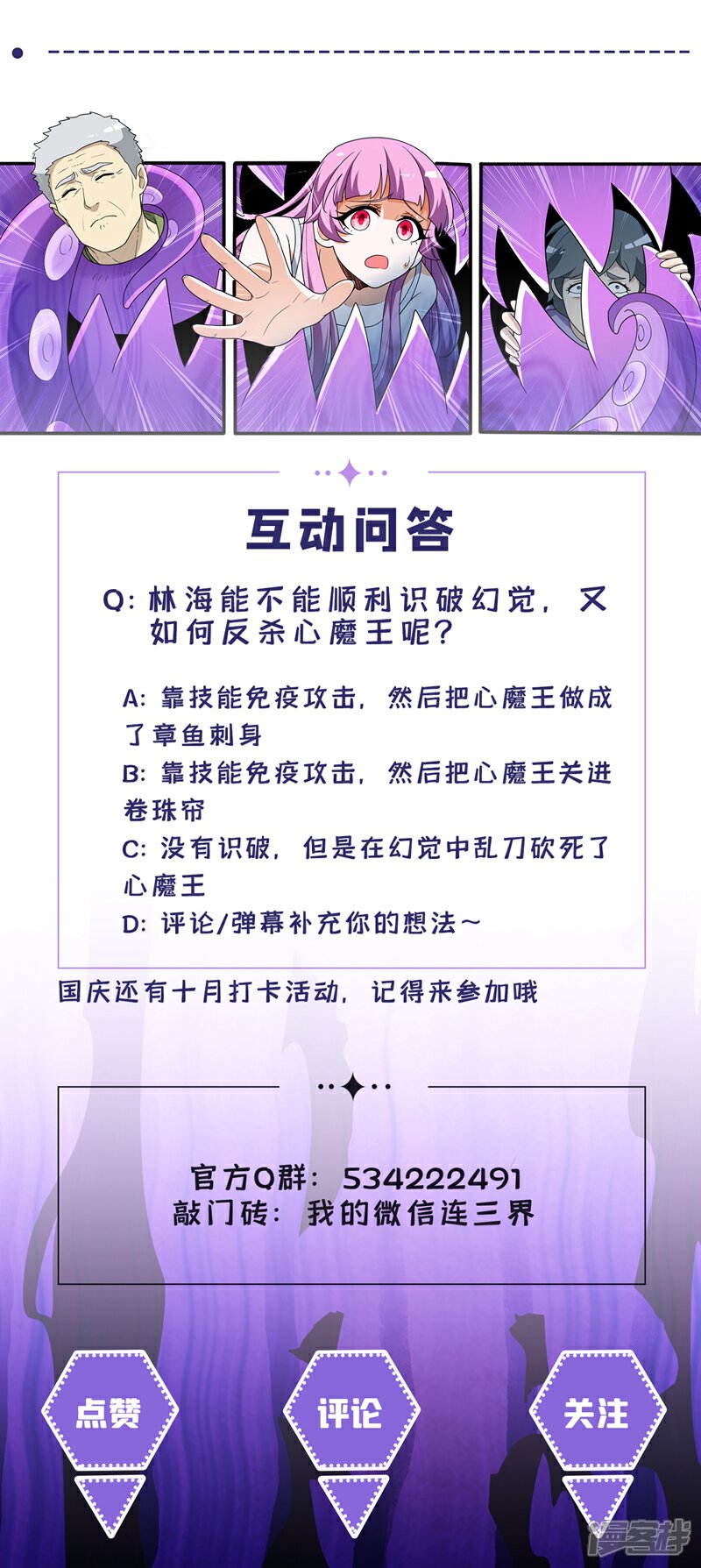 互动问答

Q:林海能不能顺利识破幻觉，又如何反杀心魔王呢？

A:靠技能免疫攻击，然后把心魔王做成了章鱼刺身

B:靠技能免疫攻击，然后把心魔王关进卷珠帘

C:没有识破，但是在幻觉中乱刀砍死了心魔王

D:评论/弹幕补充你的想法~

国庆还有十月打卡活动，记得来参加哦

官方Q群：534222491
敲门砖：我的微信连三界

点赞

评论

关注

漫客栈